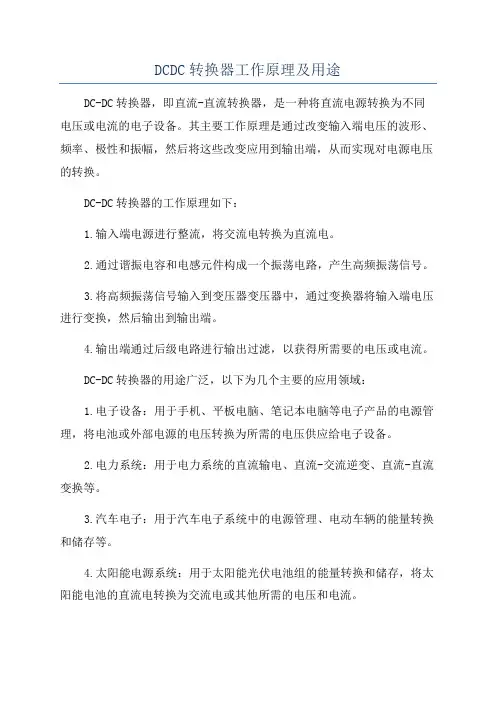 DCDC 转换器工作原理及用途

DC-DC 转换器，即直流-直流转换器，是一种将直流电源转换为不同电压或电流的电子设备。其主要工作原理是通过改变输入端电压的波形、频率、极性和振幅，然后将这些改变应用到输出端，从而实现对电源电压的转换。

DC-DC 转换器的工作原理如下：

1.输入端电源进行整流，将交流电转换为直流电。

2.通过谐振电容和电感元件构成一个振荡电路，产生高频振荡信号。

3.将高频振荡信号输入到变压器变压器中，通过变换器将输入端电压进行变换，然后输出到输出端。

4.输出端通过后级电路进行输出过滤，以获得所需要的电压或电流。

DC-DC 转换器的用途广泛，以下为几个主要的应用领域：

1.电子设备：用于手机、平板电脑、笔记本电脑等电子产品的电源管理，将电池或外部电源的电压转换为所需的电压供应给电子设备。

2.电力系统：用于电力系统的直流输电、直流-交流逆变、直流-直流变换等。

3.汽车电子：用于汽车电子系统中的电源管理、电动车辆的能量转换和储存等。

4.太阳能电源系统：用于太阳能光伏电池组的能量转换和储存，将太阳能电池的直流电转换为交流电或其他所需的电压和电流。